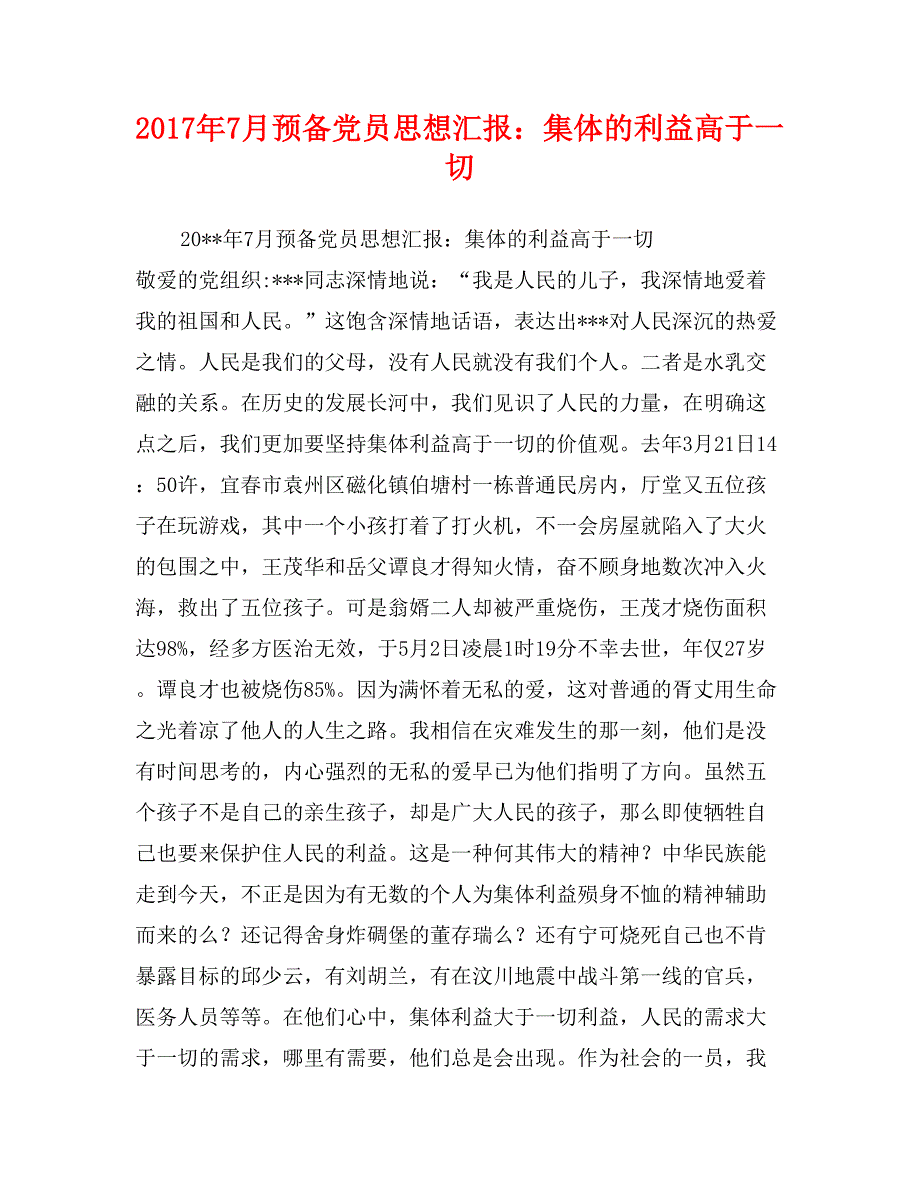 2017年7月预备党员思想汇报：集体的利益高于一切

20**年7月预备党员思想汇报：集体的利益高于一切

敬爱的党组织:***同志深情地说：“我是人民的儿子，我深情地爱着我的祖国和人民。”这饱含深情地话语，表达出***对人民深沉的热爱之情。人民是我们的父母，没有人民就没有我们个人。二者是水乳交融的关系。在历史的发展长河中，我们见识了人民的力量，在明确这点之后，我们更加要坚持集体利益高于一切的价值观。去年3月21日14：50许，宜春市袁州区磁化镇伯塘村一栋普通民房内，厅堂又五位孩子在玩游戏，其中一个小孩打着了打火机，不一会房屋就陷入了大火的包围之中，王茂华和岳父谭良才得知火情，奋不顾身地数次冲入火海，救出了五位孩子。可是翁婿二人却被严重烧伤，王茂才烧伤面积达98%，经多方医治无效，于5月2日凌晨1时19分不幸去世，年仅27岁。谭良才也被烧伤85%。因为满怀着无私的爱，这对普通的胥丈用生命之光着凉了他人的人生之路。我相信在灾难发生的那一刻，他们是没有时间思考的，内心强烈的无私的爱早已为他们指明了方向。虽然五个孩子不是自己的亲生孩子，却是广大人民的孩子，那么即使牺牲自己也要来保护住人民的利益。这是一种何其伟大的精神？中华民族能走到今天，不正是因为有无数的个人为集体利益殒身不恤的精神辅助而来的么？还记得舍身炸碉堡的董存瑞么？还有宁可烧死自己也不肯暴露目标的邱少云，有刘胡兰，有在汶川地震中战斗第一线的官兵，医务人员等等。在他们心中，集体利益大于一切利益，人民的需求大于一切的需求，哪里有需要，他们总是会出现。作为社会的一员，我